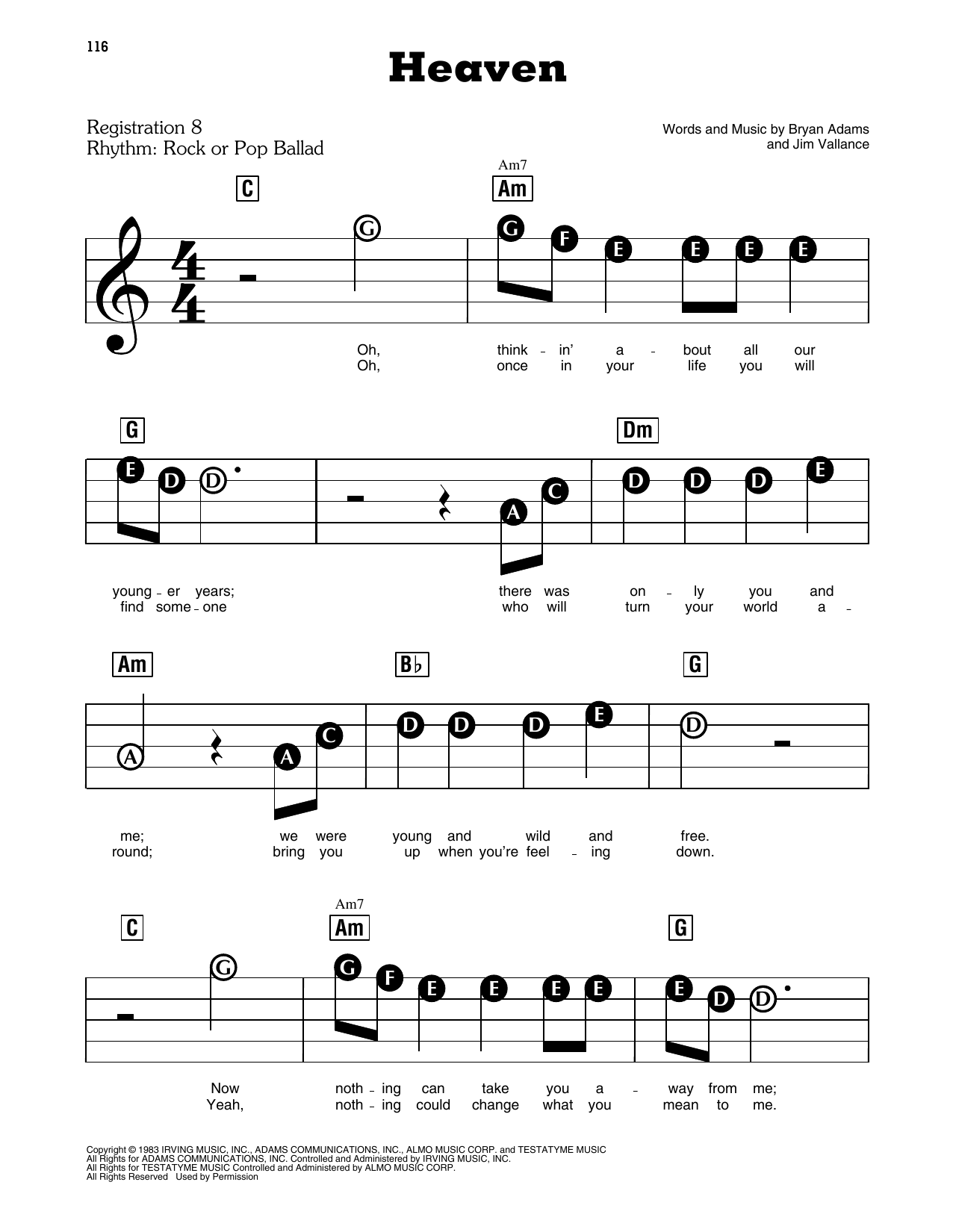 116

Heaven

Registration 8
Rhythm: Rock or Pop Ballad

Words and Music by Bryan Adams
and Jim Vallance

C Am7 Am

G G F E E E E

Oh, think - in' a - bout all our
Oh, once in your life you will

G Dm

E D D A C D D D E

young - er years; there was on - ly you and
find some - one who will turn your world a -

Am B♭ G

A A C D D D E D

me; we were young and wild and free.
round; bring you up when you're feel - ing down.

C Am7 Am G

G G F E E E E E D D

Now noth - ing can take you a - way from me;
Yeah, noth - ing could change what you mean to me.

Copyright © 1983 IRVING MUSIC, INC., ADAMS COMMUNICATIONS, INC., ALMO MUSIC CORP. and TESTATYME MUSIC
All Rights for ADAMS COMMUNICATIONS, INC. Controlled and Administered by IRVING MUSIC, INC.
All Rights for TESTATYME MUSIC Controlled and Administered by ALMO MUSIC CORP.
All Rights Reserved Used by Permission